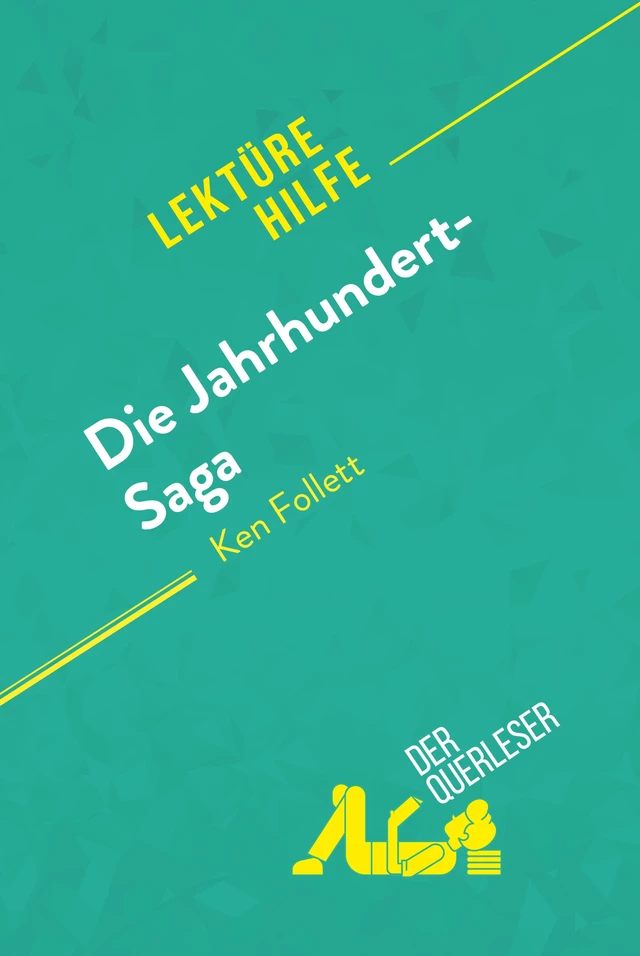 LEKTÜRE HILFE

Die Jahrhundert-Saga
Ken Follett

DER QUERLESER